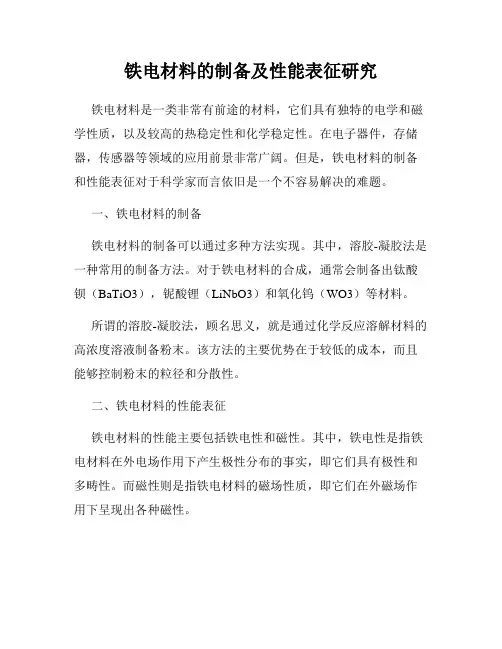 铁电材料的制备及性能表征研究

铁电材料是一类非常有前途的材料，它们具有独特的电学和磁学性质，以及较高的热稳定性和化学稳定性。在电子器件，存储器，传感器等领域的应用前景非常广阔。但是，铁电材料的制备和性能表征对于科学家而言依旧是一个不容易解决的难题。

一、铁电材料的制备

铁电材料的制备可以通过多种方法实现。其中，溶胶-凝胶法是一种常用的制备方法。对于铁电材料的合成，通常会制备出钛酸钡（BaTiO3），铌酸锂（LiNbO3）和氧化钨（WO3）等材料。

所谓的溶胶-凝胶法，顾名思义，就是通过化学反应溶解材料的高浓度溶液制备粉末。该方法的主要优势在于较低的成本，而且能够控制粉末的粒径和分散性。

二、铁电材料的性能表征

铁电材料的性能主要包括铁电性和磁性。其中，铁电性是指铁电材料在外电场作用下产生极性分布的事实，即它们具有极性和多畴性。而磁性则是指铁电材料的磁场性质，即它们在外磁场作用下呈现出各种磁性。